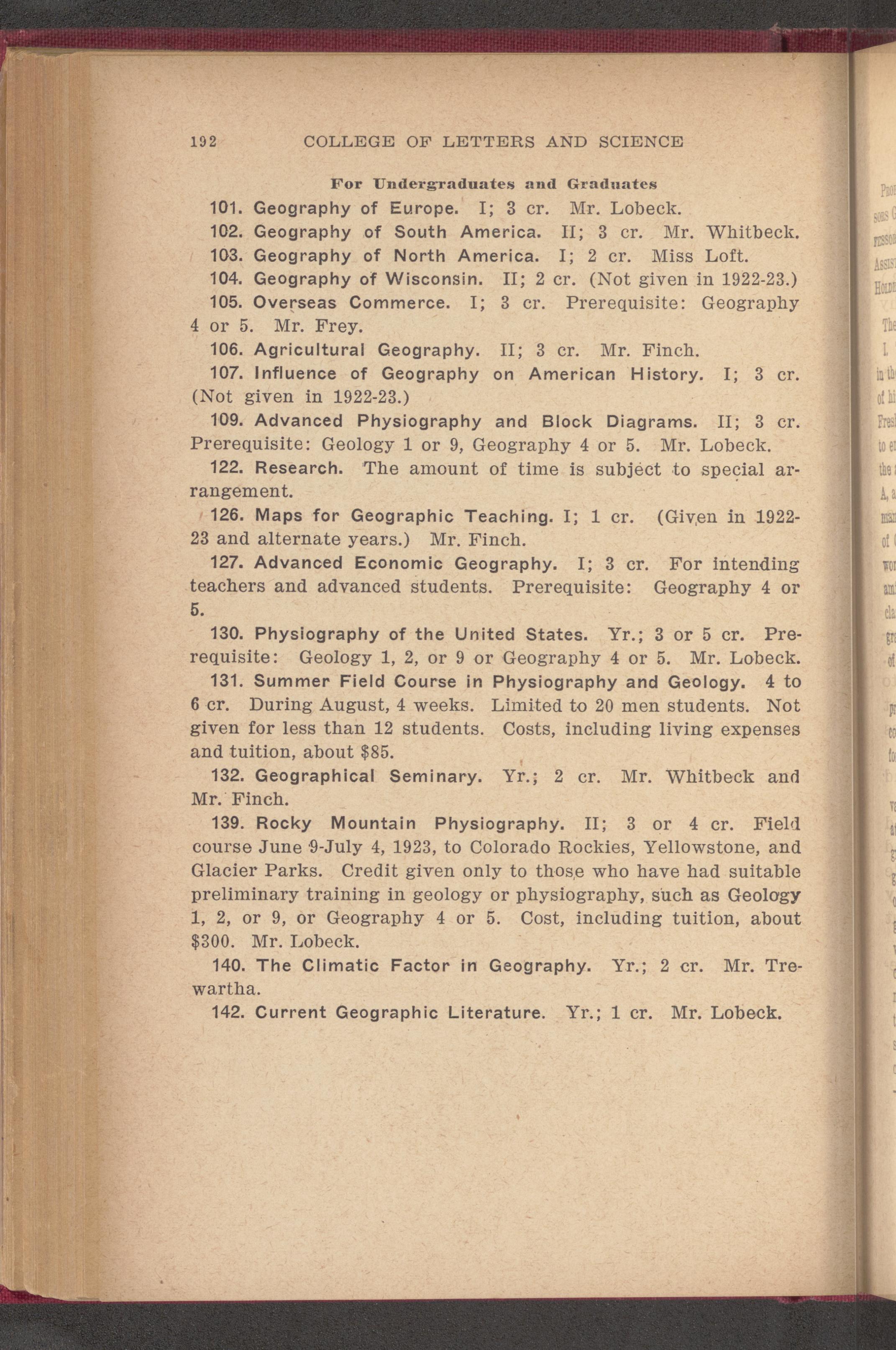 192 COLLEGE OF LETTERS AND SCIENCE

For Undergraduates and Graduates

101. Geography of Europe. I; 3 cr. Mr. Lobeck.

102. Geography of South America. II; 3 cr. Mr. Whitbeck.

103. Geography of North America. I; 2 cr. Miss Loft.

104. Geography of Wisconsin. II; 2 cr. (Not given in 1922-23.)

105. Overseas Commerce. I; 3 cr. Prerequisite: Geography 4 or 5. Mr. Frey.

106. Agricultural Geography. II; 3 cr. Mr. Finch.

107. Influence of Geography on American History. I; 3 cr. (Not given in 1922-23.)

109. Advanced Physiography and Block Diagrams. II; 3 cr. Prerequisite: Geology 1 or 9, Geography 4 or 5. Mr. Lobeck.

122. Research. The amount of time is subject to special arrangement.

126. Maps for Geographic Teaching. I; 1 cr. (Given in 1922-23 and alternate years.) Mr. Finch.

127. Advanced Economic Geography. I; 3 cr. For intending teachers and advanced students. Prerequisite: Geography 4 or 5.

130. Physiography of the United States. Yr.; 3 or 5 cr. Prerequisite: Geology 1, 2, or 9 or Geography 4 or 5. Mr. Lobeck.

131. Summer Field Course in Physiography and Geology. 4 to 6 cr. During August, 4 weeks. Limited to 20 men students. Not given for less than 12 students. Costs, including living expenses and tuition, about $85.

132. Geographical Seminary. Yr.; 2 cr. Mr. Whitbeck and Mr. Finch.

139. Rocky Mountain Physiography. II; 3 or 4 cr. Field course June 9-July 4, 1923, to Colorado Rockies, Yellowstone, and Glacier Parks. Credit given only to those who have had suitable preliminary training in geology or physiography, such as Geology 1, 2, or 9, or Geography 4 or 5. Cost, including tuition, about $300. Mr. Lobeck.

140. The Climatic Factor in Geography. Yr.; 2 cr. Mr. Trewartha.

142. Current Geographic Literature. Yr.; 1 cr. Mr. Lobeck.